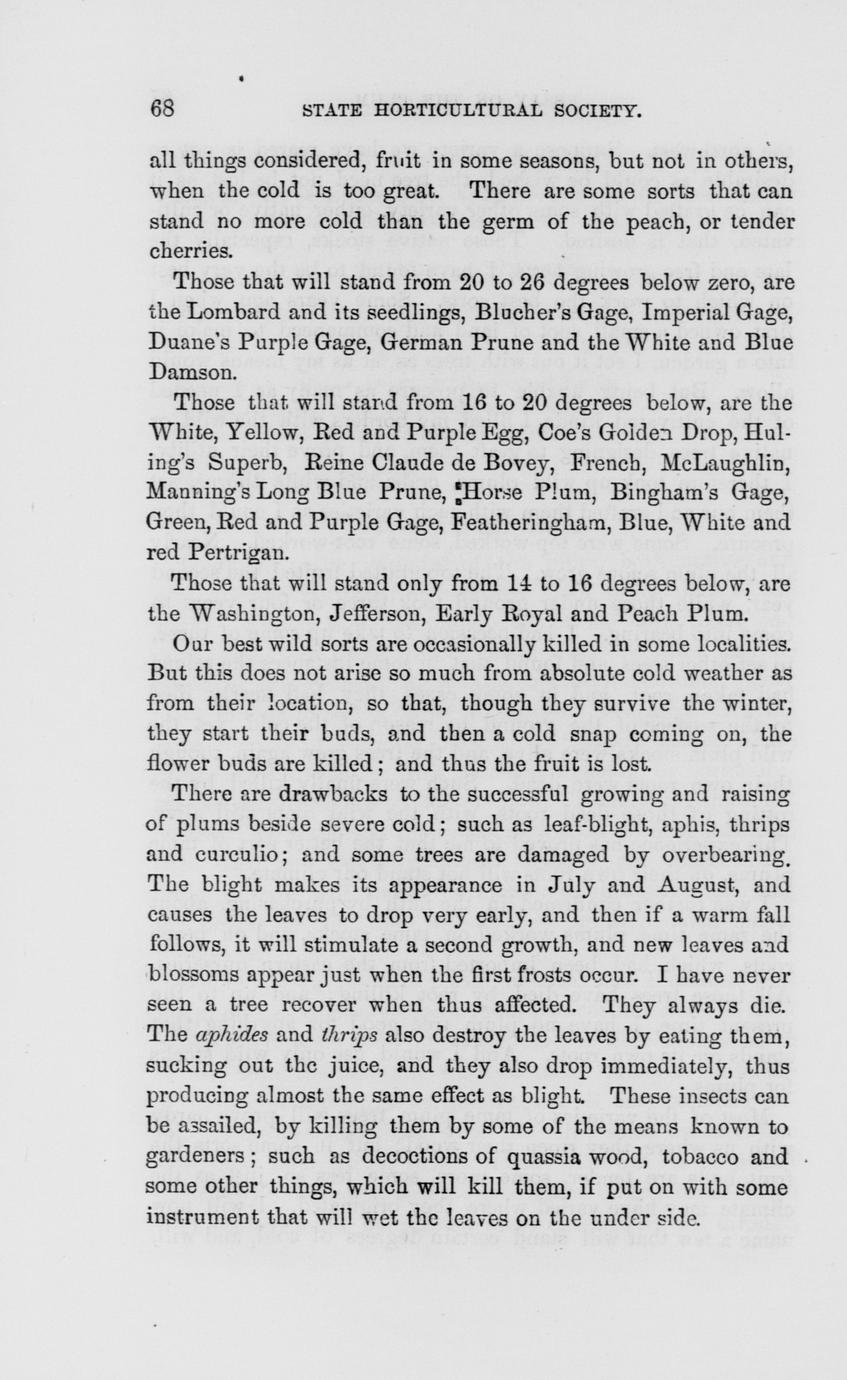 68 STATE HORTICULTURAL SOCIETY.

all things considered, fruit in some seasons, but not in others, when the cold is too great. There are some sorts that can stand no more cold than the germ of the peach, or tender cherries.

Those that will stand from 20 to 26 degrees below zero, are the Lombard and its seedlings, Blucher's Gage, Imperial Gage, Duane's Purple Gage, German Prune and the White and Blue Damson.

Those that will stand from 16 to 20 degrees below, are the White, Yellow, Red and Purple Egg, Coe's Golden Drop, Huling's Superb, Reine Claude de Bovey, French, McLaughlin, Manning's Long Blue Prune, Horse Plum, Bingham's Gage, Green, Red and Purple Gage, Featheringham, Blue, White and red Pertrigan.

Those that will stand only from 14 to 16 degrees below, are the Washington, Jefferson, Early Royal and Peach Plum.

Our best wild sorts are occasionally killed in some localities. But this does not arise so much from absolute cold weather as from their location, so that, though they survive the winter, they start their buds, and then a cold snap coming on, the flower buds are killed; and thus the fruit is lost.

There are drawbacks to the successful growing and raising of plums beside severe cold; such as leaf-blight, aphis, thrips and curculio; and some trees are damaged by overbearing. The blight makes its appearance in July and August, and causes the leaves to drop very early, and then if a warm fall follows, it will stimulate a second growth, and new leaves and blossoms appear just when the first frosts occur. I have never seen a tree recover when thus affected. They always die. The aphides and thrips also destroy the leaves by eating them, sucking out the juice, and they also drop immediately, thus producing almost the same effect as blight. These insects can be assailed, by killing them by some of the means known to gardeners; such as decoctions of quassia wood, tobacco and some other things, which will kill them, if put on with some instrument that will wet the leaves on the under side.